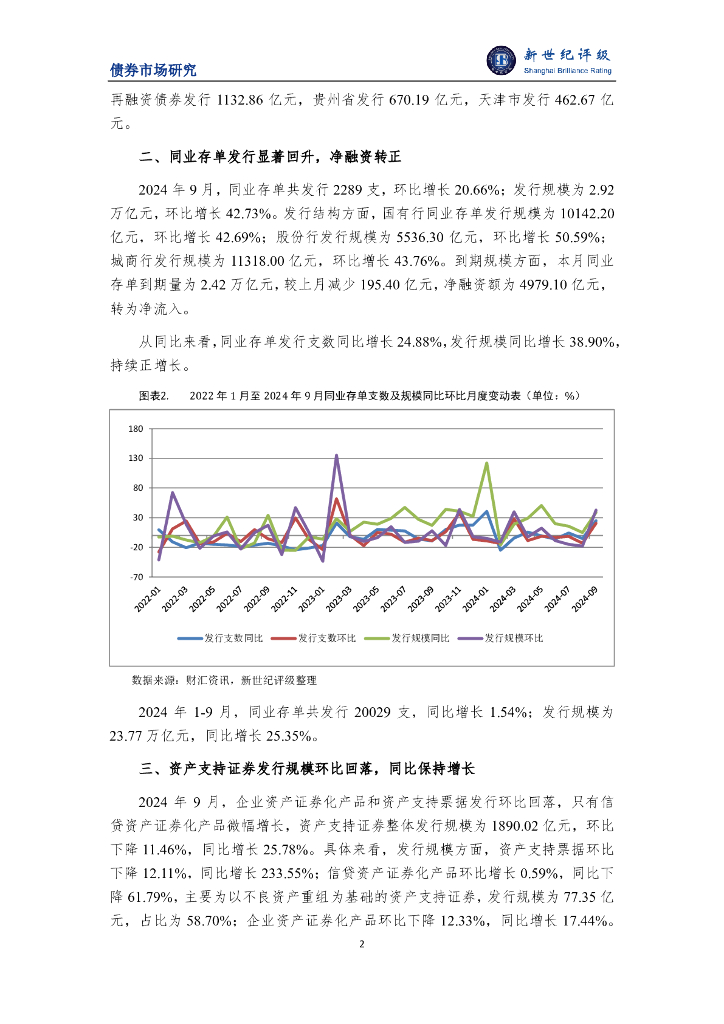 债券市场研究

新世纪评级
Shanghai Brilliance Rating

再融资债券发行 1132.86 亿元，贵州省发行 670.19 亿元，天津市发行 462.67 亿元。

二、同业存单发行显著回升，净融资转正

2024 年 9 月，同业存单共发行 2289 支，环比增长 20.66%；发行规模为 2.92 万亿元，环比增长 42.73%。发行结构方面，国有行同业存单发行规模为 10142.20 亿元，环比增长 42.69%；股份行发行规模为 5536.30 亿元，环比增长 50.59%；城商行发行规模为 11318.00 亿元，环比增长 43.76%。到期规模方面，本月同业存单到期量为 2.42 万亿元，较上月减少 195.40 亿元，净融资额为 4979.10 亿元，转为净流入。

从同比来看，同业存单发行支数同比增长 24.88%，发行规模同比增长 38.90%，持续正增长。

图表2. 2022 年 1 月至 2024 年 9 月同业存单支数及规模同比环比月度变动表（单位：%）

180
130
80
30
-20
-70

2022-01
2022-03
2022-05
2022-07
2022-09
2022-11
2023-01
2023-03
2023-05
2023-07
2023-09
2023-11
2024-01
2024-03
2024-05
2024-07
2024-09

发行支数同比　发行支数环比　发行规模同比　发行规模环比

数据来源：财汇资讯，新世纪评级整理

2024 年 1-9 月，同业存单共发行 20029 支，同比增长 1.54%；发行规模为 23.77 万亿元，同比增长 25.35%。

三、资产支持证券发行规模环比回落，同比保持增长

2024 年 9 月，企业资产证券化产品和资产支持票据发行环比回落，只有信贷资产证券化产品微幅增长，资产支持证券整体发行规模为 1890.02 亿元，环比下降 11.46%，同比增长 25.78%。具体来看，发行规模方面，资产支持票据环比下降 12.11%，同比增长 233.55%；信贷资产证券化产品环比增长 0.59%，同比下降 61.79%，主要为以不良资产重组为基础的资产支持证券，发行规模为 77.35 亿元，占比为 58.70%；企业资产证券化产品环比下降 12.33%，同比增长 17.44%。

2